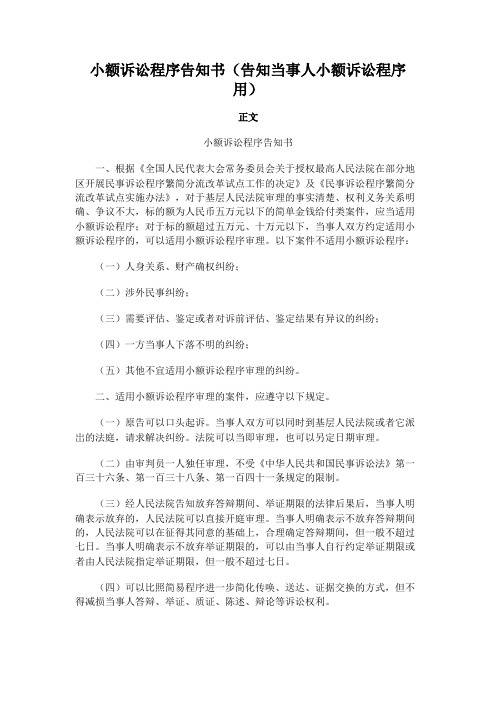 小额诉讼程序告知书（告知当事人小额诉讼程序用）

正文

小额诉讼程序告知书

一、根据《全国人民代表大会常务委员会关于授权最高人民法院在部分地区开展民事诉讼程序繁简分流改革试点工作的决定》及《民事诉讼程序繁简分流改革试点实施办法》，对于基层人民法院审理的事实清楚、权利义务关系明确、争议不大，标的额为人民币五万元以下的简单金钱给付类案件，应当适用小额诉讼程序；对于标的额超过五万元、十万元以下，当事人双方约定适用小额诉讼程序的，可以适用小额诉讼程序审理。以下案件不适用小额诉讼程序：

（一）人身关系、财产确权纠纷；

（二）涉外民事纠纷；

（三）需要评估、鉴定或者对诉前评估、鉴定结果有异议的纠纷；

（四）一方当事人下落不明的纠纷；

（五）其他不宜适用小额诉讼程序审理的纠纷。

二、适用小额诉讼程序审理的案件，应遵守以下规定。

（一）原告可以口头起诉。当事人双方可以同时到基层人民法院或者它派出的法庭，请求解决纠纷。法院可以当即审理，也可以另定日期审理。

（二）由审判员一人独任审理，不受《中华人民共和国民事诉讼法》第一百三十六条、第一百三十八条、第一百四十一条规定的限制。

（三）经人民法院告知放弃答辩期间、举证期限的法律后果后，当事人明确表示放弃的，人民法院可以直接开庭审理。当事人明确表示不放弃答辩期间的，人民法院可以在征得其同意的基础上，合理确定答辩期间，但一般不超过七日。当事人明确表示不放弃举证期限的，可以由当事人自行约定举证期限或者由人民法院指定举证期限，但一般不超过七日。

（四）可以比照简易程序进一步简化传唤、送达、证据交换的方式，但不得减损当事人答辩、举证、质证、陈述、辩论等诉讼权利。